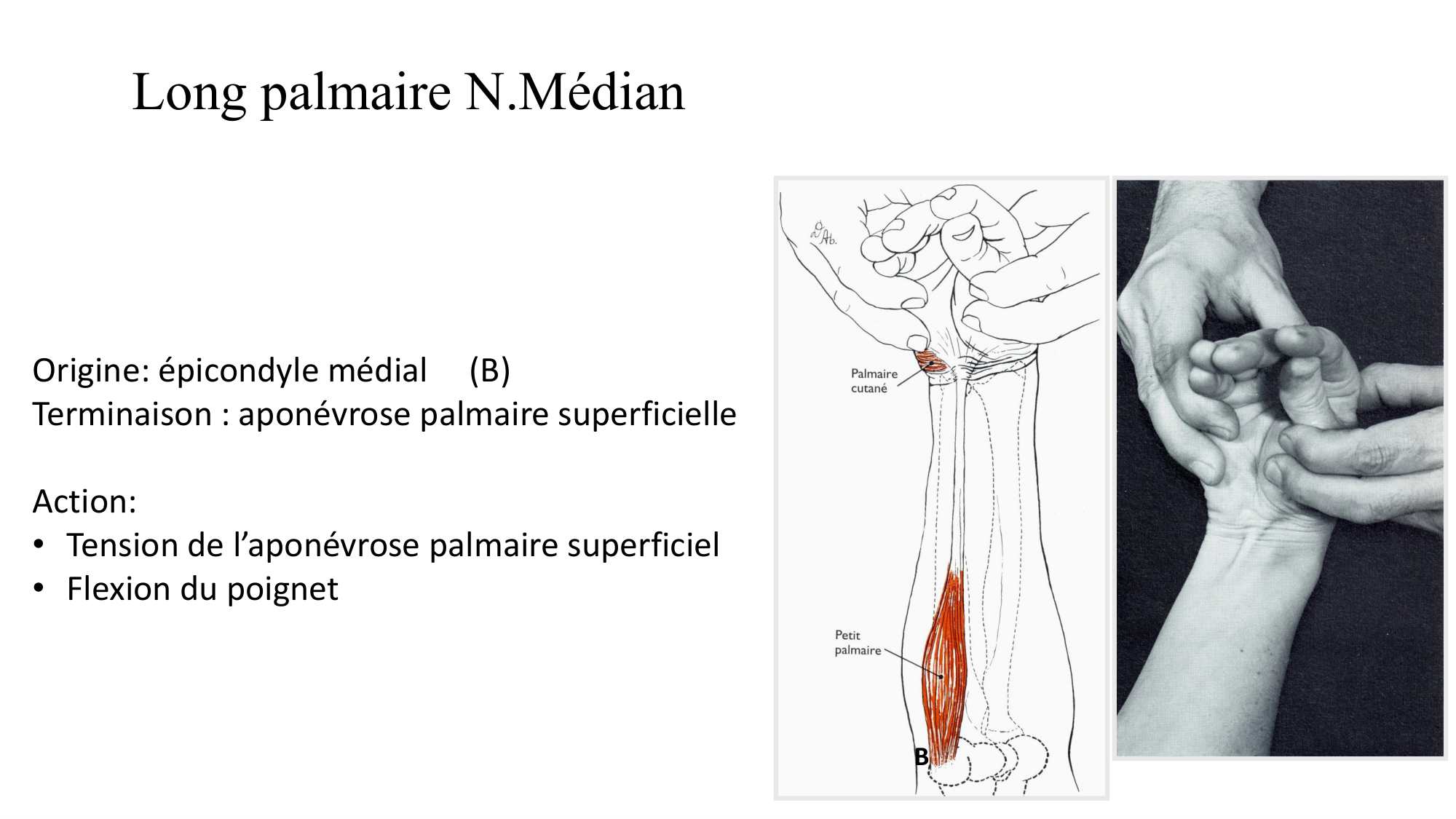 Long palmaire N.Médian

Origine: épicondyle médial (B)
Terminaison : aponévrose palmaire superficielle

Action:
• Tension de l'aponévrose palmaire superficiel
• Flexion du poignet

Palmaire cutané

Petit palmaire

B